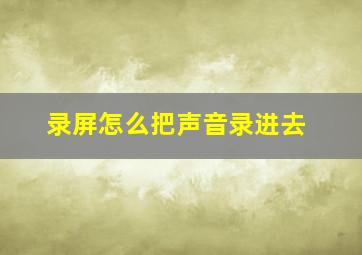 录屏怎么把声音录进去